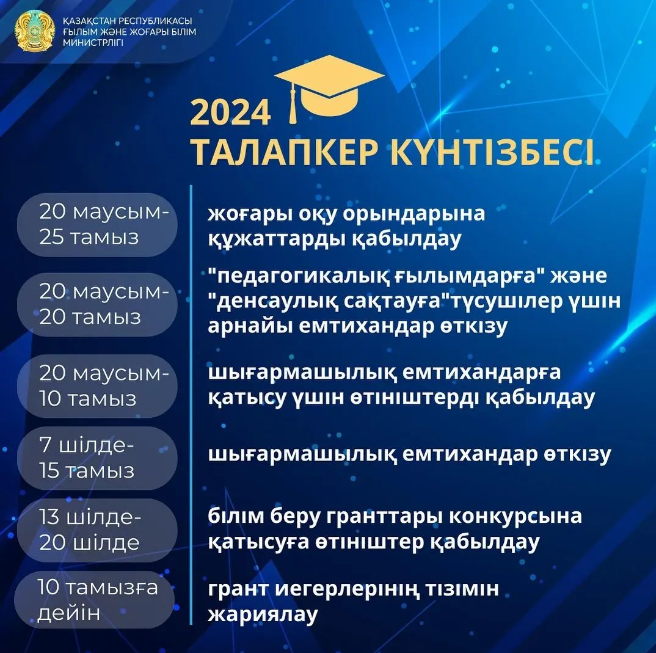 ҚАЗАҚСТАН РЕСПУБЛИКАСЫ
ҒЫЛЫМ ЖӘНЕ ЖОҒАРЫ БІЛІМ
МИНИСТРЛІГІ

2024
ТАЛАПКЕР КҮНТІЗБЕСІ

20 маусым-25 тамыз

жоғары оқу орындарына құжаттарды қабылдау

20 маусым-20 тамыз

"педагогикалық ғылымдарға" және "денсаулық сақтауға"түсушілер үшін арнайы емтихандар өткізу

20 маусым-10 тамыз

шығармашылық емтихандарға қатысу үшін өтініштерді қабылдау

7 шілде-15 тамыз

шығармашылық емтихандар өткізу

13 шілде-20 шілде

білім беру гранттары конкурсына қатысуға өтініштер қабылдау

10 тамызға дейін

грант иегерлерінің тізімін жариялау